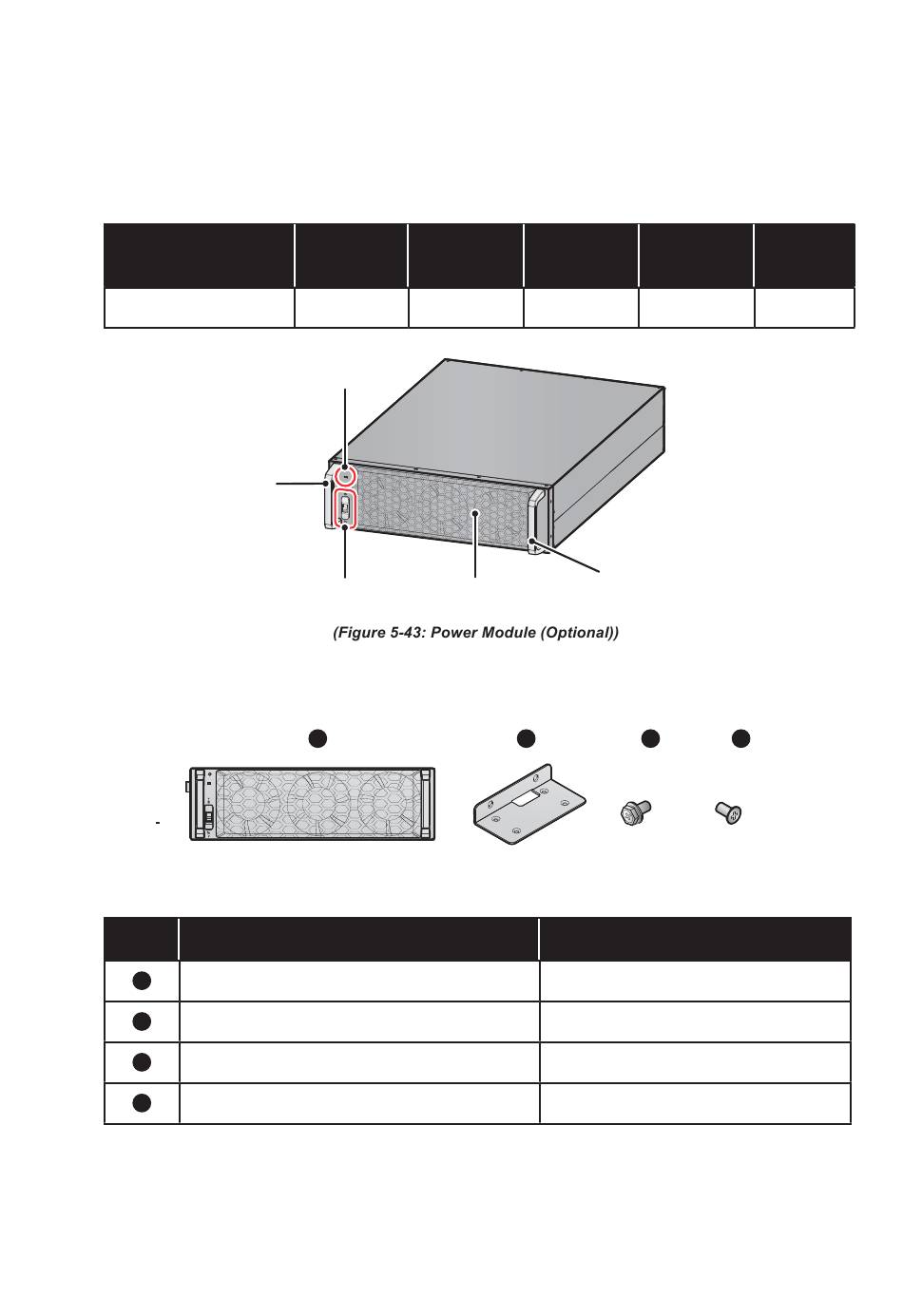 (Figure 5-43: Power Module (Optional))